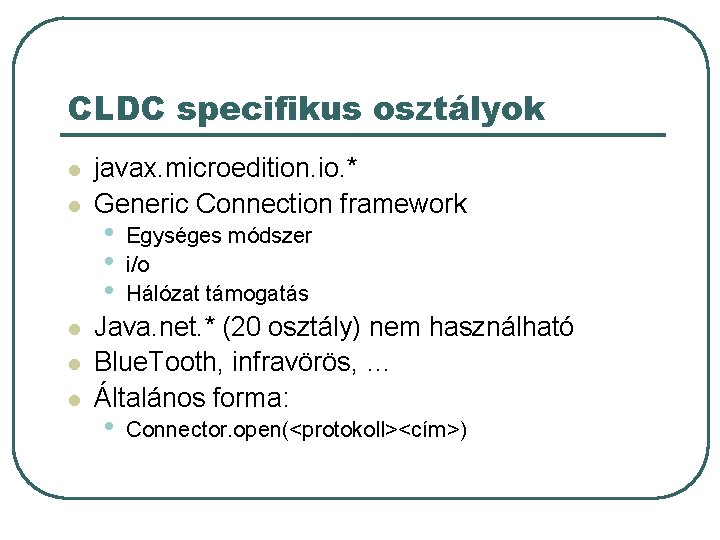 CLDC specifikus osztályok

- javax.microedition.io.*
- Generic Connection framework
  - Egységes módszer
  - i/o
  - Hálózat támogatás
- Java.net.* (20 osztály) nem használható
- BlueTooth, infravörös, …
- Általános forma:
  - Connector.open(<protokoll><cím>)